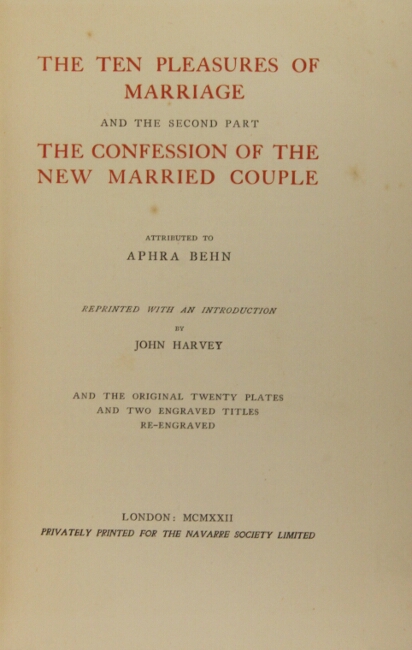 THE TEN PLEASURES OF MARRIAGE

AND THE SECOND PART

THE CONFESSION OF THE NEW MARRIED COUPLE

ATTRIBUTED TO

APHRA BEHN

REPRINTED WITH AN INTRODUCTION

BY

JOHN HARVEY

AND THE ORIGINAL TWENTY PLATES AND TWO ENGRAVED TITLES RE-ENGRAVED

LONDON: MCMXXII

PRIVATELY PRINTED FOR THE NAVARRE SOCIETY LIMITED